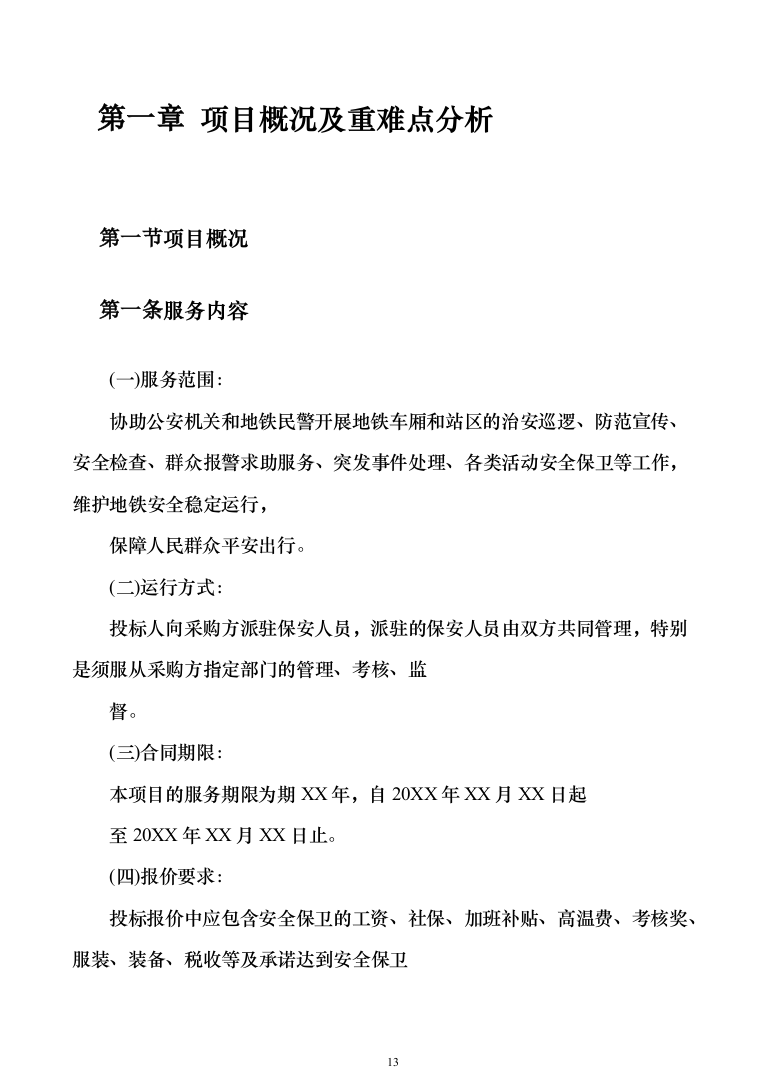 第一章 项目概况及重难点分析

第一节项目概况

第一条服务内容

(一)服务范围:

协助公安机关和地铁民警开展地铁车厢和站区的治安巡逻、防范宣传、安全检查、群众报警求助服务、突发事件处理、各类活动安全保卫等工作，维护地铁安全稳定运行，

保障人民群众平安出行。

(二)运行方式:

投标人向采购方派驻保安人员，派驻的保安人员由双方共同管理，特别是须服从采购方指定部门的管理、考核、监

督。

(三)合同期限:

本项目的服务期限为期 XX 年，自 20XX 年 XX 月 XX 日起

至 20XX 年 XX 月 XX 日止。

(四)报价要求:

投标报价中应包含安全保卫的工资、社保、加班补贴、高温费、考核奖、服装、装备、税收等及承诺达到安全保卫

13